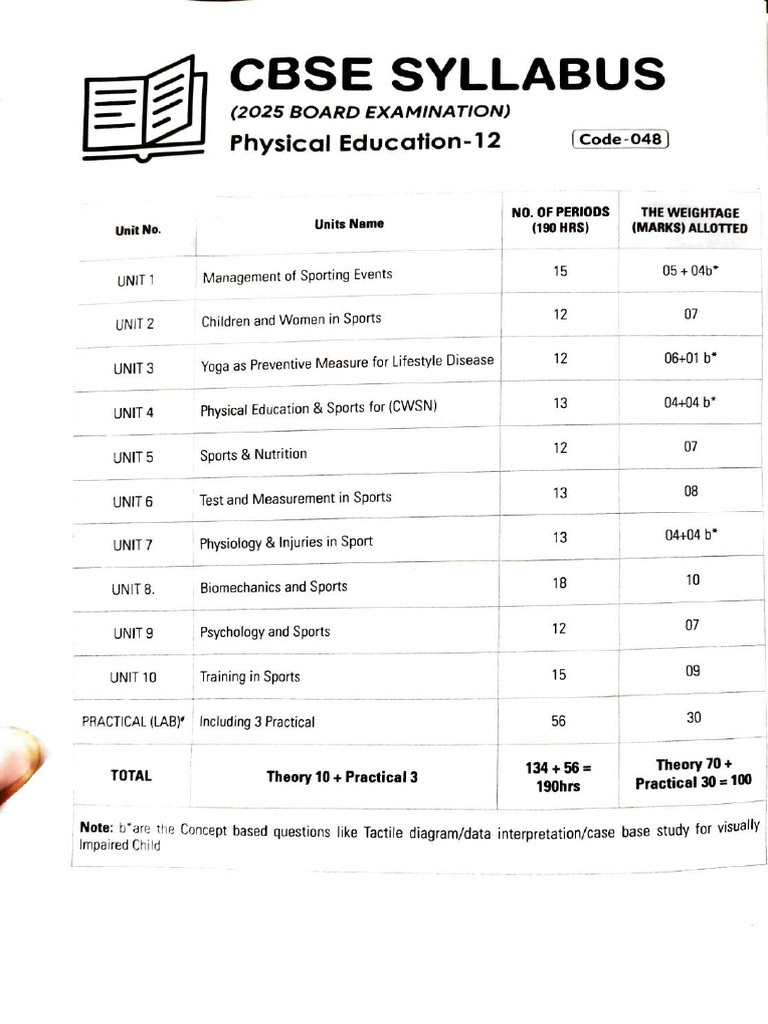 CBSE SYLLABUS
(2025 BOARD EXAMINATION)
Physical Education-12
Code-048

| Unit No. | Units Name | NO. OF PERIODS (190 HRS) | THE WEIGHTAGE (MARKS) ALLOTTED |
|---|---|---|---|
| UNIT 1 | Management of Sporting Events | 15 | 05 + 04b* |
| UNIT 2 | Children and Women in Sports | 12 | 07 |
| UNIT 3 | Yoga as Preventive Measure for Lifestyle Disease | 12 | 06+01 b* |
| UNIT 4 | Physical Education & Sports for (CWSN) | 13 | 04+04 b* |
| UNIT 5 | Sports & Nutrition | 12 | 07 |
| UNIT 6 | Test and Measurement in Sports | 13 | 08 |
| UNIT 7 | Physiology & Injuries in Sport | 13 | 04+04 b* |
| UNIT 8. | Biomechanics and Sports | 18 | 10 |
| UNIT 9 | Psychology and Sports | 12 | 07 |
| UNIT 10 | Training in Sports | 15 | 09 |
| PRACTICAL (LAB)* | Including 3 Practical | 56 | 30 |
| TOTAL | Theory 10 + Practical 3 | 134 + 56 = 190hrs | Theory 70 + Practical 30 = 100 |

Note: b*are the Concept based questions like Tactile diagram/data interpretation/case base study for visually Impaired Child